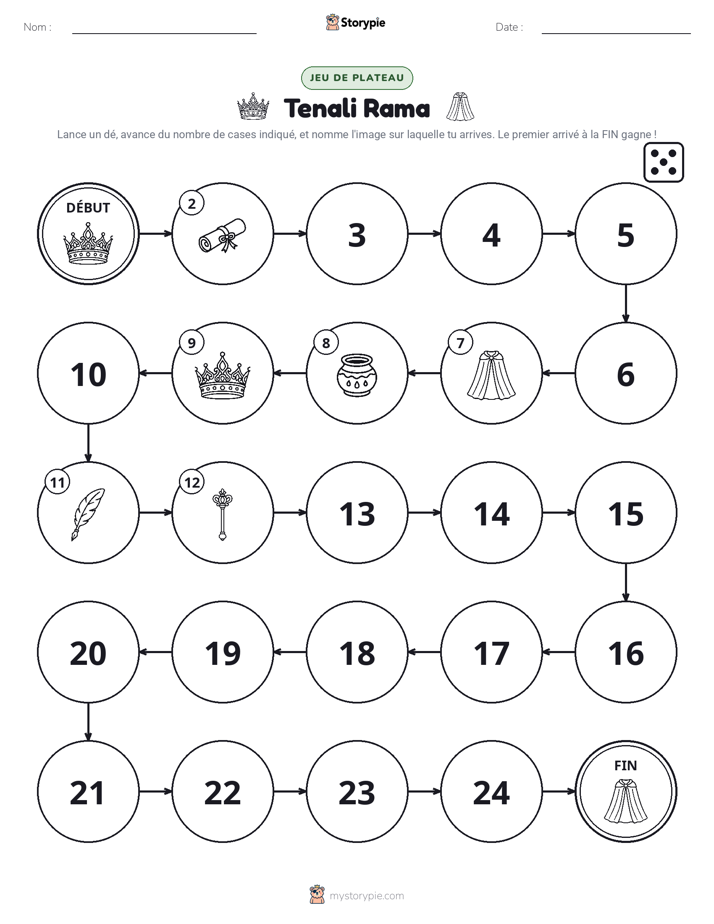 Nom : ____ Storypie Date : ____

JEU DE PLATEAU

Tenali Rama

Lance un dé, avance du nombre de cases indiqué, et nomme l'image sur laquelle tu arrives. Le premier arrivé à la FIN gagne !

DÉBUT

2

3

4

5

6

7

8

9

10

11

12

13

14

15

16

17

18

19

20

21

22

23

24

FIN

mystorypie.com